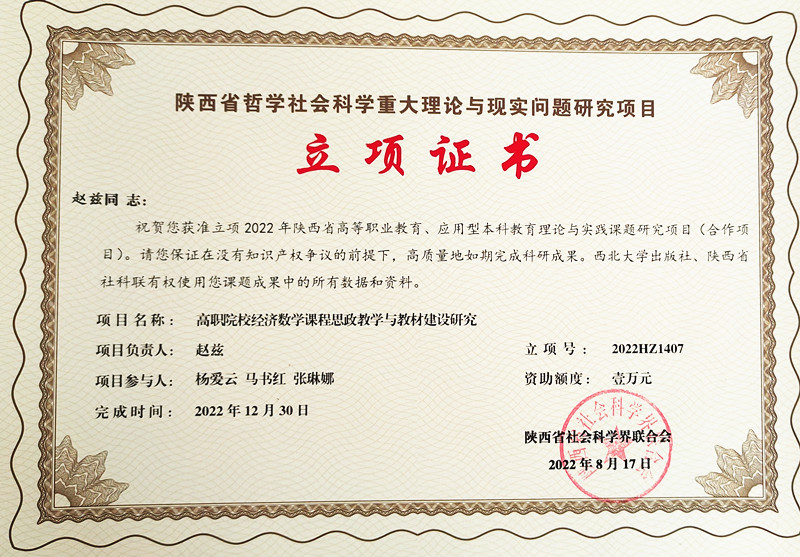 陕西省哲学社会科学重大理论与现实问题研究项目

立项证书

赵兹同志：

祝贺您获准立项2022年陕西省高等职业教育、应用型本科教育理论与实践课题研究项目（合作项目）。请您保证在没有知识产权争议的前提下，高质量地如期完成科研成果。西北大学出版社、陕西省社科联有权使用您课题成果中的所有数据和资料。

项目名称： 高职院校经济数学课程思政教学与教材建设研究

项目负责人： 赵兹

立项号： 2022HZ1407

项目参与人： 杨爱云 马书红 张琳娜

资助额度： 壹万元

完成时间： 2022年12月30日

陕西省社会科学界联合会

2022年8月17日